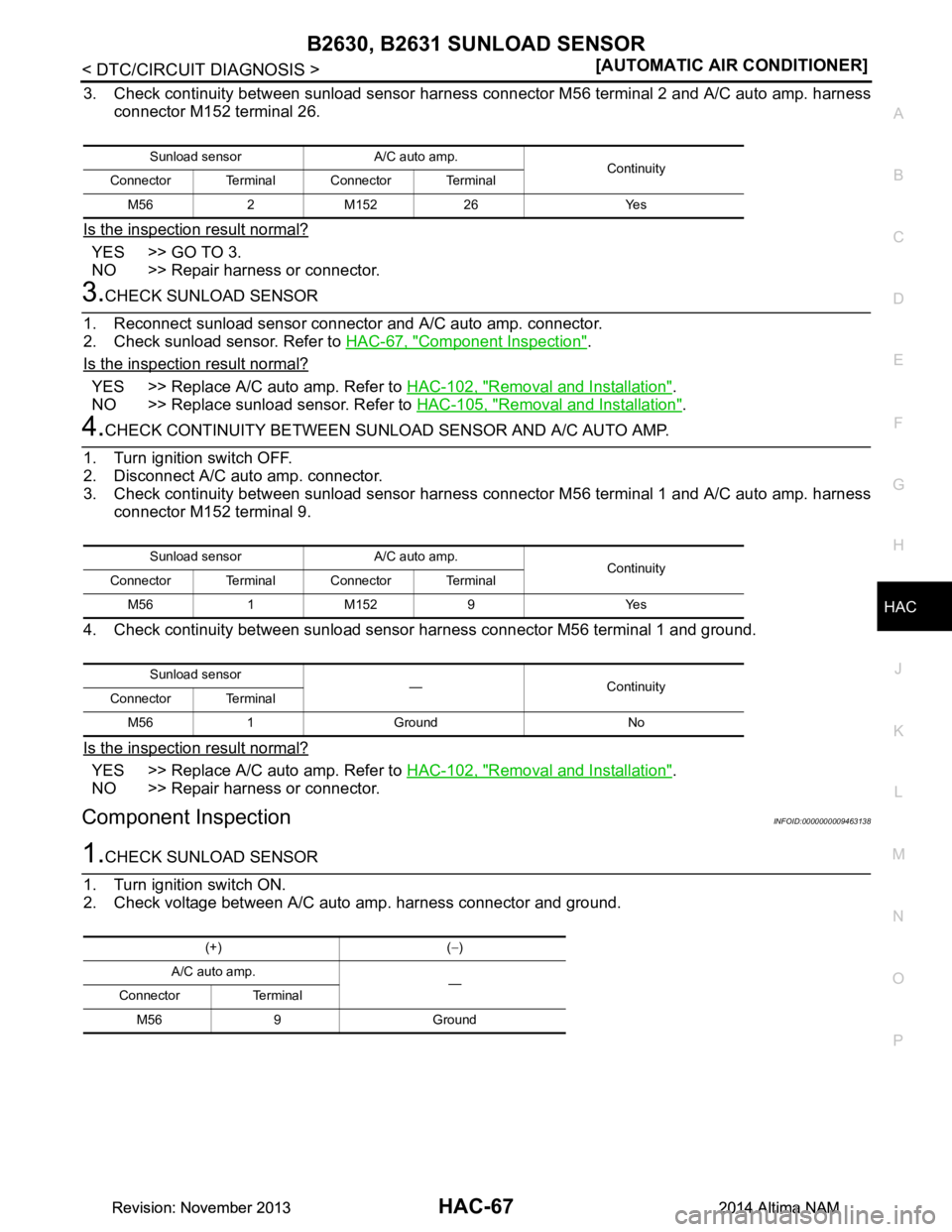 B2630, B2631 SUNLOAD SENSOR

< DTC/CIRCUIT DIAGNOSIS >

[AUTOMATIC AIR CONDITIONER]

3. Check continuity between sunload sensor harness connector M56 terminal 2 and A/C auto amp. harness connector M152 terminal 26.

| Sunload sensor | | A/C auto amp. | | Continuity |
|---|---|---|---|---|
| Connector | Terminal | Connector | Terminal | |
| M56 | 2 | M152 | 26 | Yes |

Is the inspection result normal?

YES >> GO TO 3.
NO >> Repair harness or connector.

3.CHECK SUNLOAD SENSOR

1. Reconnect sunload sensor connector and A/C auto amp. connector.
2. Check sunload sensor. Refer to HAC-67, "Component Inspection".

Is the inspection result normal?

YES >> Replace A/C auto amp. Refer to HAC-102, "Removal and Installation".
NO >> Replace sunload sensor. Refer to HAC-105, "Removal and Installation".

4.CHECK CONTINUITY BETWEEN SUNLOAD SENSOR AND A/C AUTO AMP.

1. Turn ignition switch OFF.
2. Disconnect A/C auto amp. connector.
3. Check continuity between sunload sensor harness connector M56 terminal 1 and A/C auto amp. harness connector M152 terminal 9.

| Sunload sensor | | A/C auto amp. | | Continuity |
|---|---|---|---|---|
| Connector | Terminal | Connector | Terminal | |
| M56 | 1 | M152 | 9 | Yes |

4. Check continuity between sunload sensor harness connector M56 terminal 1 and ground.

| Sunload sensor | | — | Continuity |
|---|---|---|---|
| Connector | Terminal | | |
| M56 | 1 | Ground | No |

Is the inspection result normal?

YES >> Replace A/C auto amp. Refer to HAC-102, "Removal and Installation".
NO >> Repair harness or connector.

Component Inspection

INFOID:0000000009463138

1.CHECK SUNLOAD SENSOR

1. Turn ignition switch ON.
2. Check voltage between A/C auto amp. harness connector and ground.

| (+) | | (−) |
|---|---|---|
| A/C auto amp. | | — |
| Connector | Terminal | |
| M56 | 9 | Ground |

A
B
C
D
E
F
G
H
HAC
J
K
L
M
N
O
P

Revision: November 2013

HAC-67

2014 Altima NAM